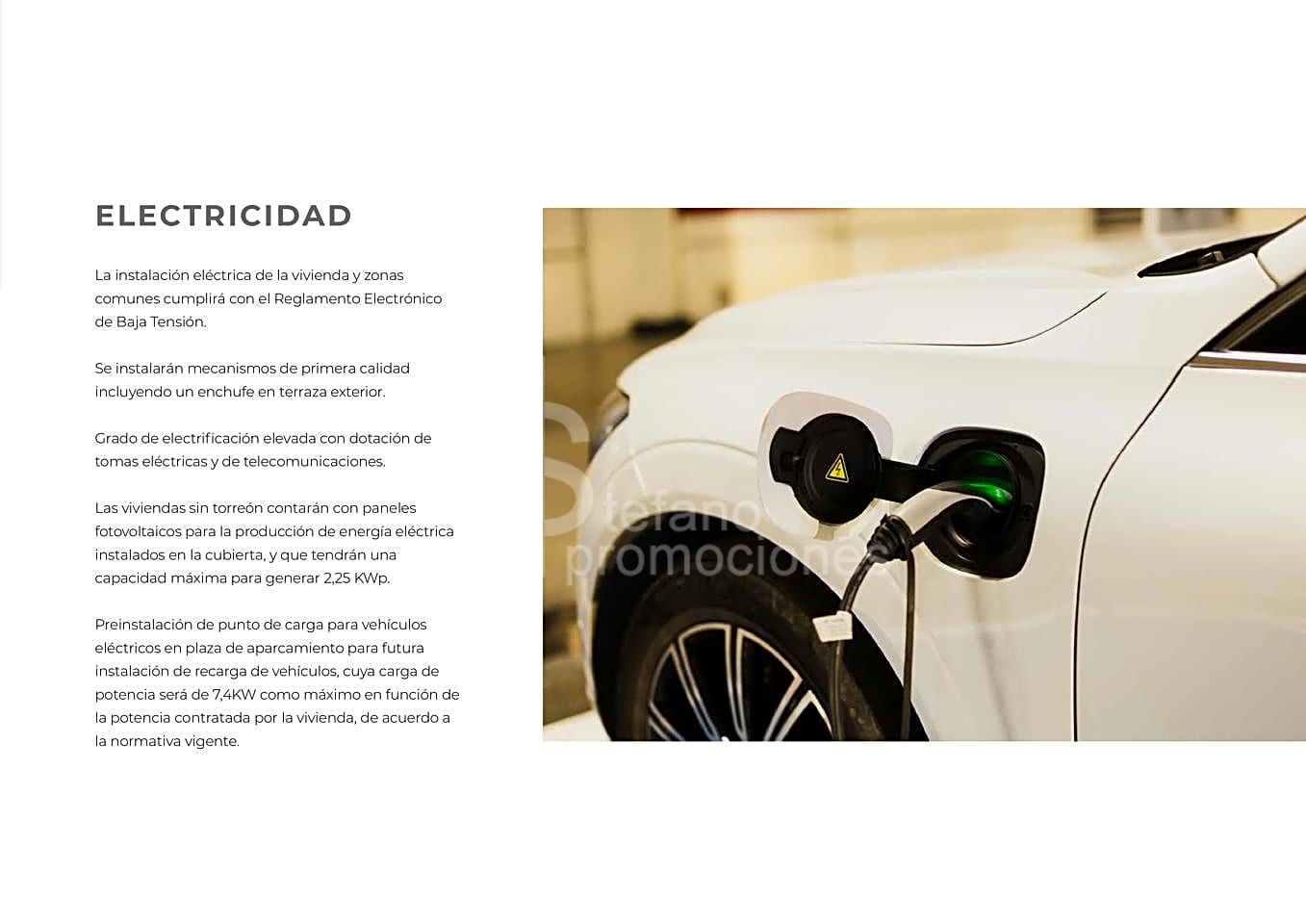 ELECTRICIDAD

La instalación eléctrica de la vivienda y zonas comunes cumplirá con el Reglamento Electrónico de Baja Tensión.

Se instalarán mecanismos de primera calidad incluyendo un enchufe en terraza exterior.

Grado de electrificación elevada con dotación de tomas eléctricas y de telecomunicaciones.

Las viviendas sin torreón contarán con paneles fotovoltaicos para la producción de energía eléctrica instalados en la cubierta, y que tendrán una capacidad máxima para generar 2,25 KWp.

Preinstalación de punto de carga para vehículos eléctricos en plaza de aparcamiento para futura instalación de recarga de vehículos, cuya carga de potencia será de 7,4KW como máximo en función de la potencia contratada por la vivienda, de acuerdo a la normativa vigente.

Stefano promociones